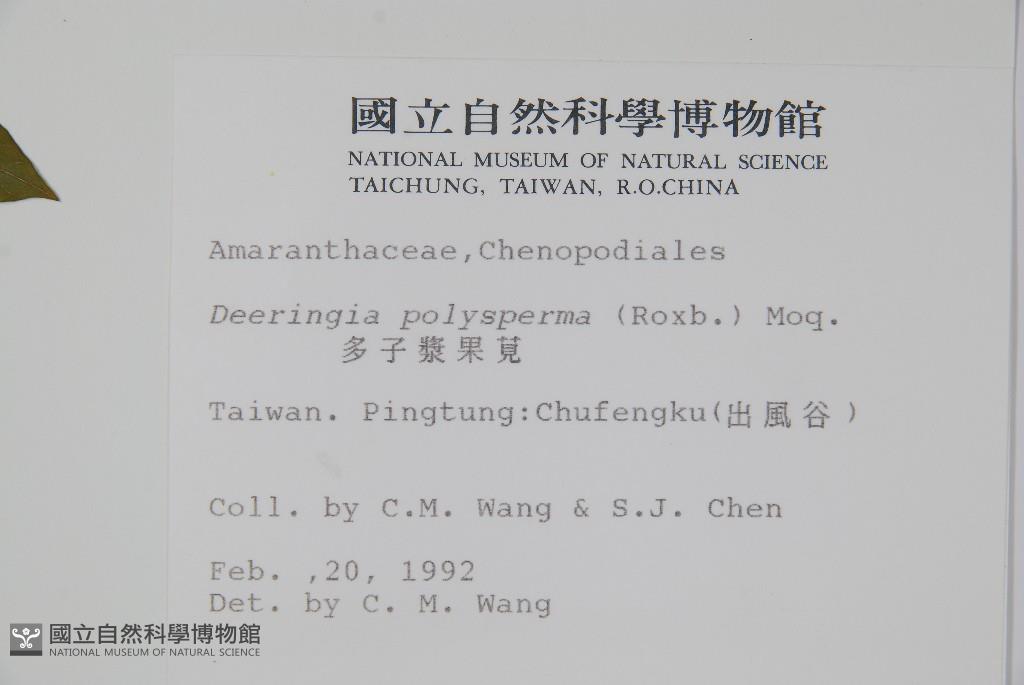 國立自然科學博物館
NATIONAL MUSEUM OF NATURAL SCIENCE
TAICHUNG, TAIWAN, R.O.CHINA

Amaranthaceae,Chenopodiales

Deeringia polysperma (Roxb.) Moq.
多子漿果莧

Taiwan. Pingtung:Chufengku(出風谷)

Coll. by C.M. Wang & S.J. Chen

Feb. ,20, 1992
Det. by C. M. Wang

國立自然科學博物館
NATIONAL MUSEUM OF NATURAL SCIENCE